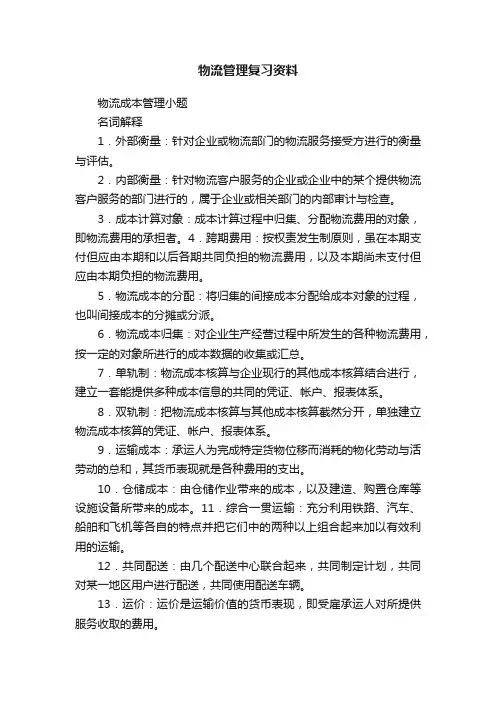 物流管理复习资料

物流成本管理小题

名词解释

1．外部衡量：针对企业或物流部门的物流服务接受方进行的衡量与评估。

2．内部衡量：针对物流客户服务的企业或企业中的某个提供物流客户服务的部门进行的，属于企业或相关部门的内部审计与检查。

3．成本计算对象：成本计算过程中归集、分配物流费用的对象，即物流费用的承担者。4．跨期费用：按权责发生制原则，虽在本期支付但应由本期和以后各期共同负担的物流费用，以及本期尚未支付但应由本期负担的物流费用。

5．物流成本的分配：将归集的间接成本分配给成本对象的过程，也叫间接成本的分摊或分派。

6．物流成本归集：对企业生产经营过程中所发生的各种物流费用，按一定的对象所进行的成本数据的收集或汇总。

7．单轨制：物流成本核算与企业现行的其他成本核算结合进行，建立一套能提供多种成本信息的共同的凭证、帐户、报表体系。

8．双轨制：把物流成本核算与其他成本核算截然分开，单独建立物流成本核算的凭证、帐户、报表体系。

9．运输成本：承运人为完成特定货物位移而消耗的物化劳动与活劳动的总和，其货币表现就是各种费用的支出。

10．仓储成本：由仓储作业带来的成本，以及建造、购置仓库等设施设备所带来的成本。11．综合一贯运输：充分利用铁路、汽车、船舶和飞机等各自的特点并把它们中的两种以上组合起来加以有效利用的运输。

12．共同配送：由几个配送中心联合起来，共同制定计划，共同对某一地区用户进行配送，共同使用配送车辆。

13．运价：运价是运输价值的货币表现，即受雇承运人对所提供服务收取的费用。